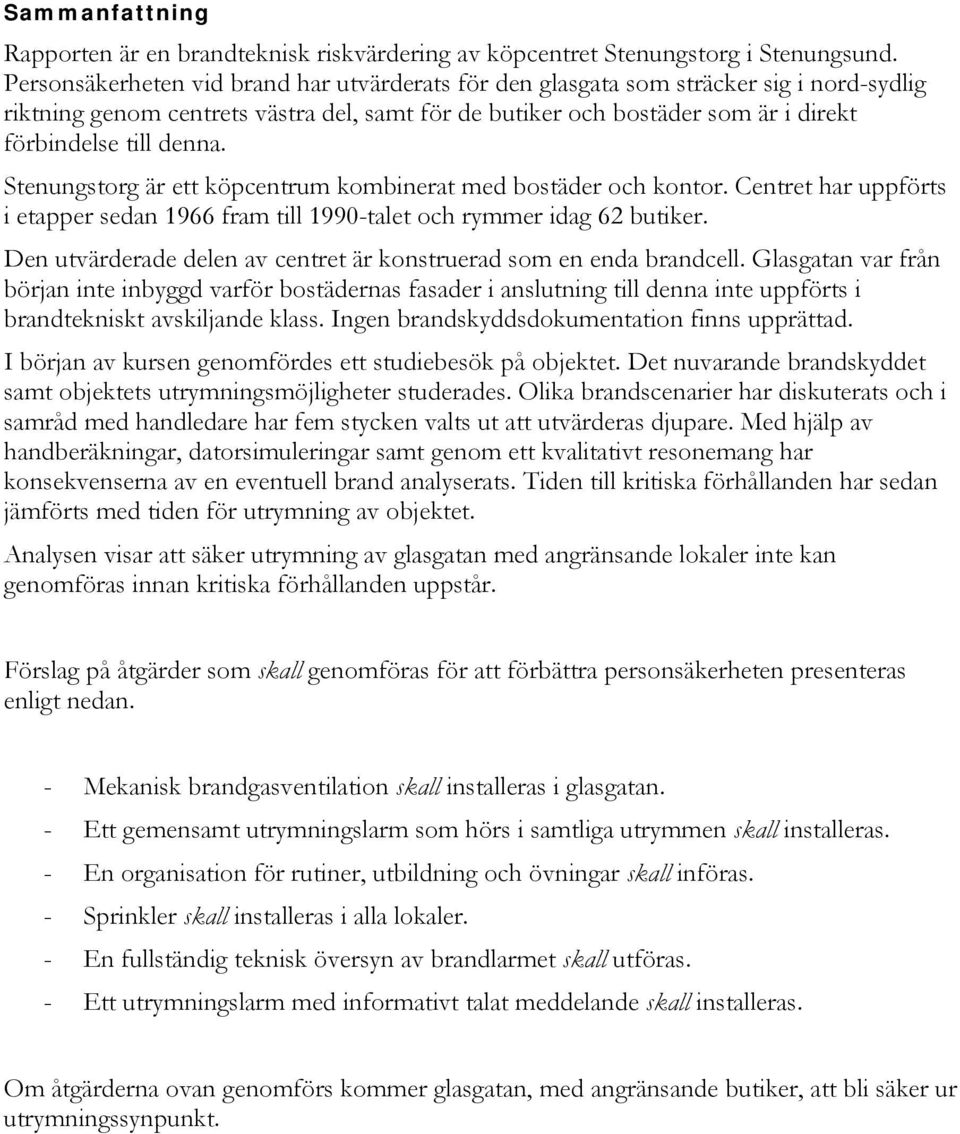 Sammanfattning

Rapporten är en brandteknisk riskvärdering av köpcentret Stenungstorg i Stenungsund. Personsäkerheten vid brand har utvärderats för den glasgata som sträcker sig i nord-sydlig riktning genom centrets västra del, samt för de butiker och bostäder som är i direkt förbindelse till denna.

Stenungstorg är ett köpcentrum kombinerat med bostäder och kontor. Centret har uppförts i etapper sedan 1966 fram till 1990-talet och rymmer idag 62 butiker.

Den utvärderade delen av centret är konstruerad som en enda brandcell. Glasgatan var från början inte inbyggd varför bostädernas fasader i anslutning till denna inte uppförts i brandtekniskt avskiljande klass. Ingen brandskyddsdokumentation finns upprättad.

I början av kursen genomfördes ett studiebesök på objektet. Det nuvarande brandskyddet samt objektets utrymningsmöjligheter studerades. Olika brandscenarier har diskuterats och i samråd med handledare har fem stycken valts ut att utvärderas djupare. Med hjälp av handberäkningar, datorsimuleringar samt genom ett kvalitativt resonemang har konsekvenserna av en eventuell brand analyserats. Tiden till kritiska förhållanden har sedan jämförts med tiden för utrymning av objektet.

Analysen visar att säker utrymning av glasgatan med angränsande lokaler inte kan genomföras innan kritiska förhållanden uppstår.

Förslag på åtgärder som skall genomföras för att förbättra personsäkerheten presenteras enligt nedan.

- Mekanisk brandgasventilation skall installeras i glasgatan.
- Ett gemensamt utrymningslarm som hörs i samtliga utrymmen skall installeras.
- En organisation för rutiner, utbildning och övningar skall införas.
- Sprinkler skall installeras i alla lokaler.
- En fullständig teknisk översyn av brandlarmet skall utföras.
- Ett utrymningslarm med informativt talat meddelande skall installeras.

Om åtgärderna ovan genomförs kommer glasgatan, med angränsande butiker, att bli säker ur utrymningssynpunkt.